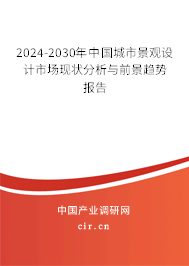 2024-2030年中国城市景观设计市场现状分析与前景趋势报告

中国产业调研网

cir.cn